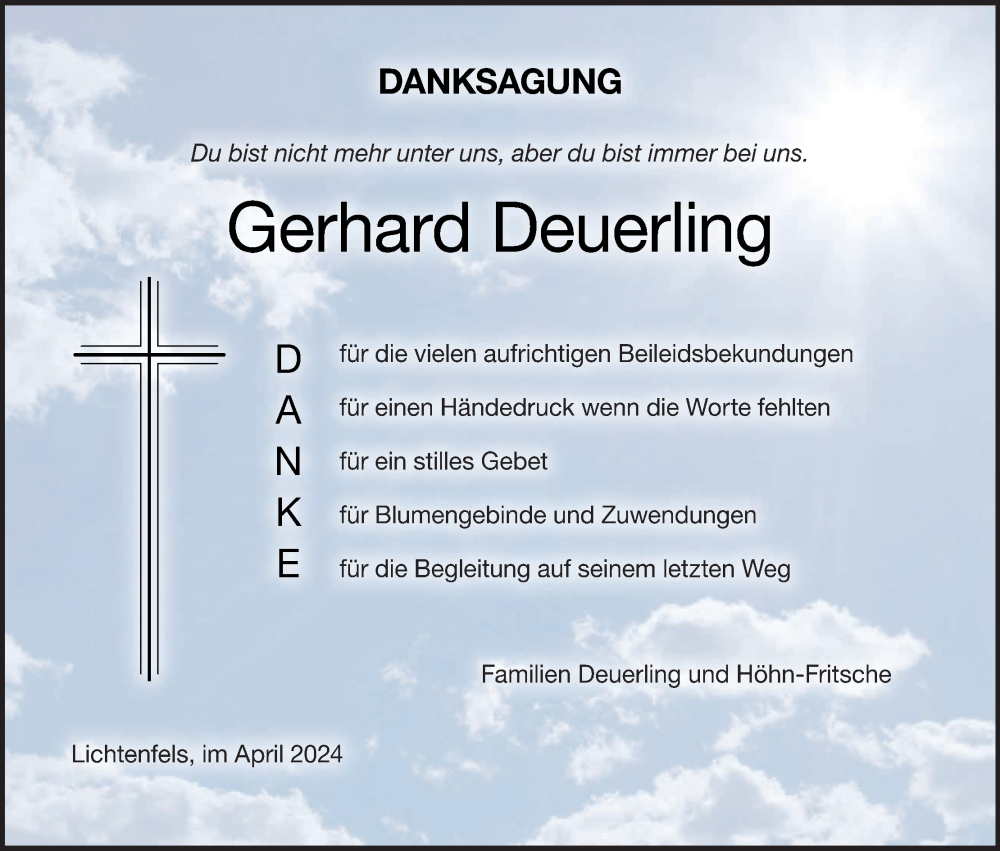 DANKSAGUNG

Du bist nicht mehr unter uns, aber du bist immer bei uns.

Gerhard Deuerling

D für die vielen aufrichtigen Beileidsbekundungen
A für einen Händedruck wenn die Worte fehlten
N für ein stilles Gebet
K für Blumengebinde und Zuwendungen
E für die Begleitung auf seinem letzten Weg

Familien Deuerling und Höhn-Fritsche

Lichtenfels, im April 2024